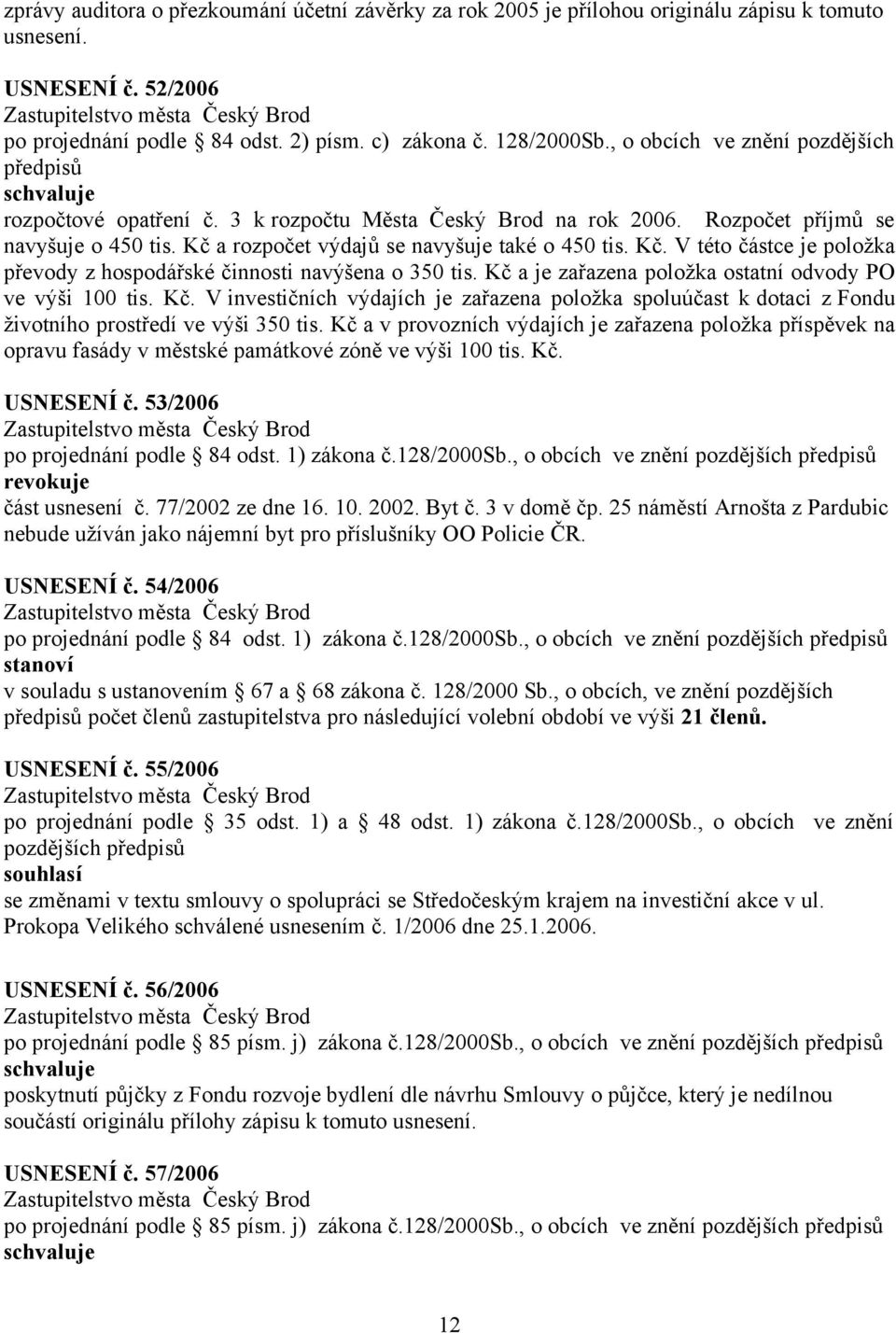 zprávy auditora o přezkoumání účetní závěrky za rok 2005 je přílohou originálu zápisu k tomuto usnesení.

USNESENÍ č. 52/2006
Zastupitelstvo města Český Brod
po projednání podle 84 odst. 2) písm. c) zákona č. 128/2000Sb., o obcích ve znění pozdějších předpisů
schvaluje
rozpočtové opatření č. 3 k rozpočtu Města Český Brod na rok 2006. Rozpočet příjmů se navyšuje o 450 tis. Kč a rozpočet výdajů se navyšuje také o 450 tis. Kč. V této částce je položka převody z hospodářské činnosti navýšena o 350 tis. Kč a je zařazena položka ostatní odvody PO ve výši 100 tis. Kč. V investičních výdajích je zařazena položka spoluúčast k dotaci z Fondu životního prostředí ve výši 350 tis. Kč a v provozních výdajích je zařazena položka příspěvek na opravu fasády v městské památkové zóně ve výši 100 tis. Kč.

USNESENÍ č. 53/2006
Zastupitelstvo města Český Brod
po projednání podle 84 odst. 1) zákona č.128/2000Sb., o obcích ve znění pozdějších předpisů
revokuje
část usnesení č. 77/2002 ze dne 16. 10. 2002. Byt č. 3 v domě čp. 25 náměstí Arnošta z Pardubic nebude užíván jako nájemní byt pro příslušníky OO Policie ČR.

USNESENÍ č. 54/2006
Zastupitelstvo města Český Brod
po projednání podle 84 odst. 1) zákona č.128/2000Sb., o obcích ve znění pozdějších předpisů
stanoví
v souladu s ustanovením 67 a 68 zákona č. 128/2000 Sb., o obcích, ve znění pozdějších předpisů počet členů zastupitelstva pro následující volební období ve výši 21 členů.

USNESENÍ č. 55/2006
Zastupitelstvo města Český Brod
po projednání podle 35 odst. 1) a 48 odst. 1) zákona č.128/2000Sb., o obcích ve znění pozdějších předpisů
souhlasí
se změnami v textu smlouvy o spolupráci se Středočeským krajem na investiční akce v ul. Prokopa Velikého schválené usnesením č. 1/2006 dne 25.1.2006.

USNESENÍ č. 56/2006
Zastupitelstvo města Český Brod
po projednání podle 85 písm. j) zákona č.128/2000Sb., o obcích ve znění pozdějších předpisů
schvaluje
poskytnutí půjčky z Fondu rozvoje bydlení dle návrhu Smlouvy o půjčce, který je nedílnou součástí originálu přílohy zápisu k tomuto usnesení.

USNESENÍ č. 57/2006
Zastupitelstvo města Český Brod
po projednání podle 85 písm. j) zákona č.128/2000Sb., o obcích ve znění pozdějších předpisů
schvaluje

12